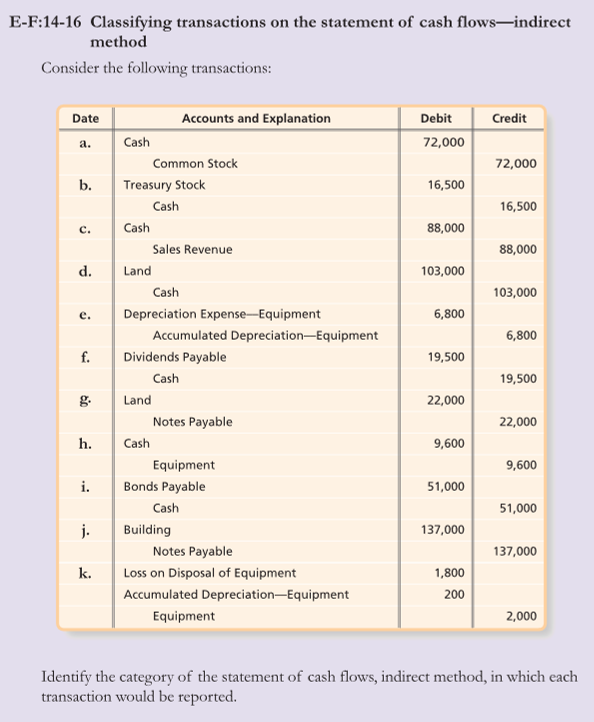 E-F:14-16 Classifying transactions on the statement of cash flows—indirect method

Consider the following transactions:

| Date | Accounts and Explanation | Debit | Credit |
|---|---|---|---|
| a. | Cash | 72,000 | |
| | Common Stock | | 72,000 |
| b. | Treasury Stock | 16,500 | |
| | Cash | | 16,500 |
| c. | Cash | 88,000 | |
| | Sales Revenue | | 88,000 |
| d. | Land | 103,000 | |
| | Cash | | 103,000 |
| e. | Depreciation Expense—Equipment | 6,800 | |
| | Accumulated Depreciation—Equipment | | 6,800 |
| f. | Dividends Payable | 19,500 | |
| | Cash | | 19,500 |
| g. | Land | 22,000 | |
| | Notes Payable | | 22,000 |
| h. | Cash | 9,600 | |
| | Equipment | | 9,600 |
| i. | Bonds Payable | 51,000 | |
| | Cash | | 51,000 |
| j. | Building | 137,000 | |
| | Notes Payable | | 137,000 |
| k. | Loss on Disposal of Equipment | 1,800 | |
| | Accumulated Depreciation—Equipment | 200 | |
| | Equipment | | 2,000 |

Identify the category of the statement of cash flows, indirect method, in which each transaction would be reported.